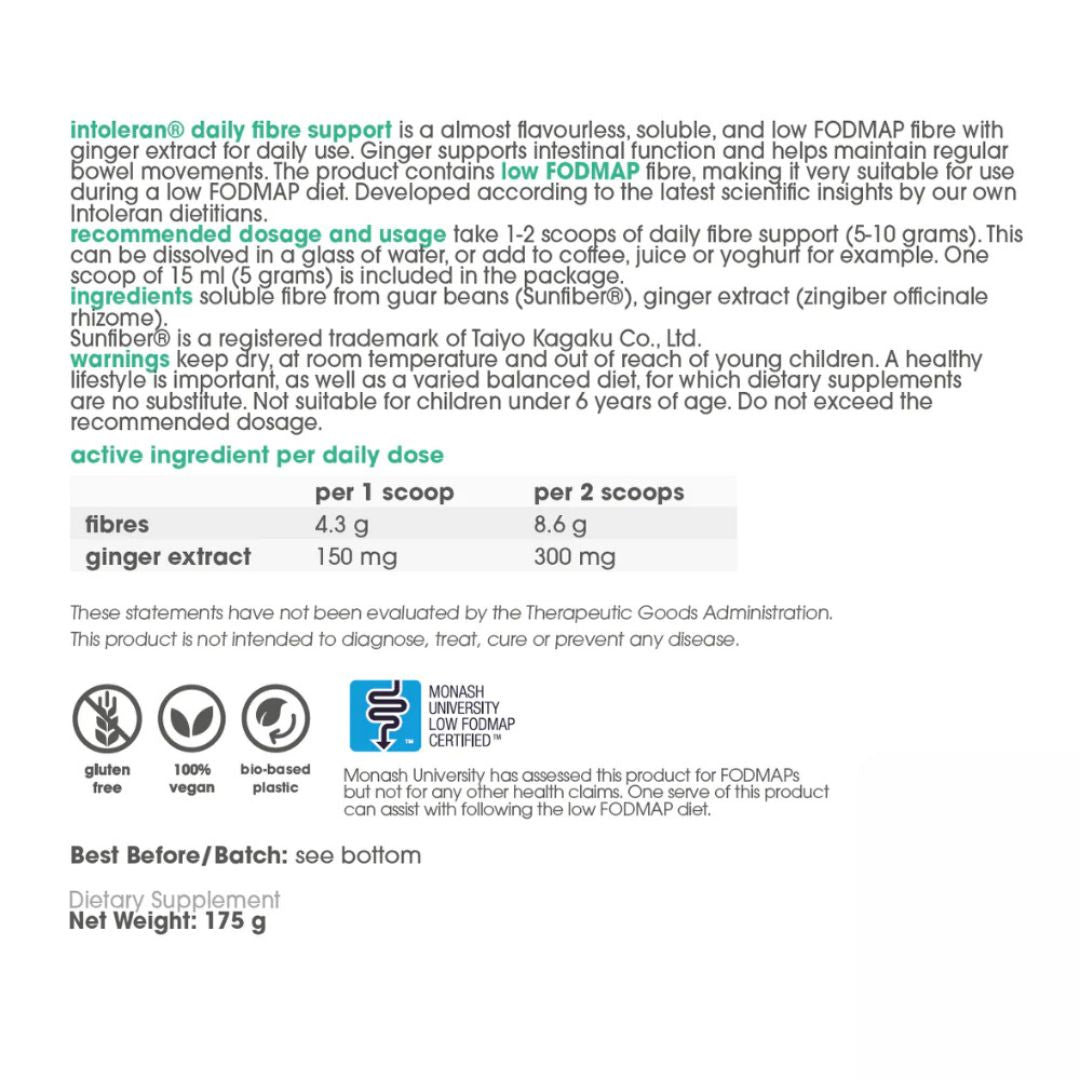 intoleran® daily fibre support is a almost flavourless, soluble, and low FODMAP fibre with ginger extract for daily use. Ginger supports intestinal function and helps maintain regular bowel movements. The product contains low FODMAP fibre, making it very suitable for use during a low FODMAP diet. Developed according to the latest scientific insights by our own Intoleran dietitians.
recommended dosage and usage take 1-2 scoops of daily fibre support (5-10 grams). This can be dissolved in a glass of water, or add to coffee, juice or yoghurt for example. One scoop of 15 ml (5 grams) is included in the package.
ingredients soluble fibre from guar beans (Sunfiber®), ginger extract (zingiber officinale rhizome).
Sunfiber® is a registered trademark of Taiyo Kagaku Co., Ltd.
warnings keep dry, at room temperature and out of reach of young children. A healthy lifestyle is important, as well as a varied balanced diet, for which dietary supplements are no substitute. Not suitable for children under 6 years of age. Do not exceed the recommended dosage.

active ingredient per daily dose

| | per 1 scoop | per 2 scoops |
|---|---|---|
| fibres | 4.3 g | 8.6 g |
| ginger extract | 150 mg | 300 mg |

These statements have not been evaluated by the Therapeutic Goods Administration.
This product is not intended to diagnose, treat, cure or prevent any disease.

gluten free
100% vegan
bio-based plastic

MONASH UNIVERSITY LOW FODMAP CERTIFIED™

Monash University has assessed this product for FODMAPs but not for any other health claims. One serve of this product can assist with following the low FODMAP diet.

Best Before/Batch: see bottom

Dietary Supplement
Net Weight: 175 g